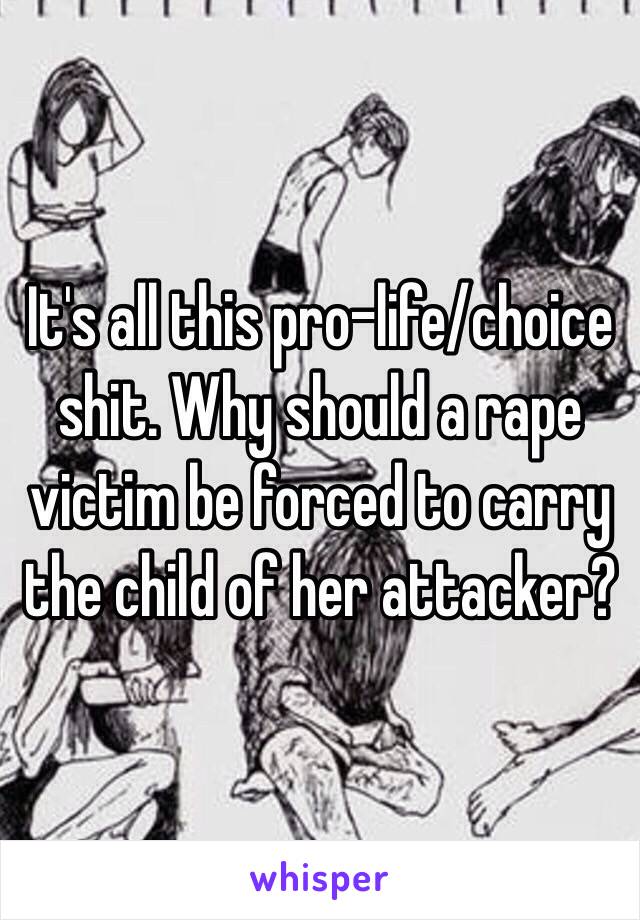 It's all this pro-life/choice shit. Why should a rape victim be forced to carry the child of her attacker?

whisper